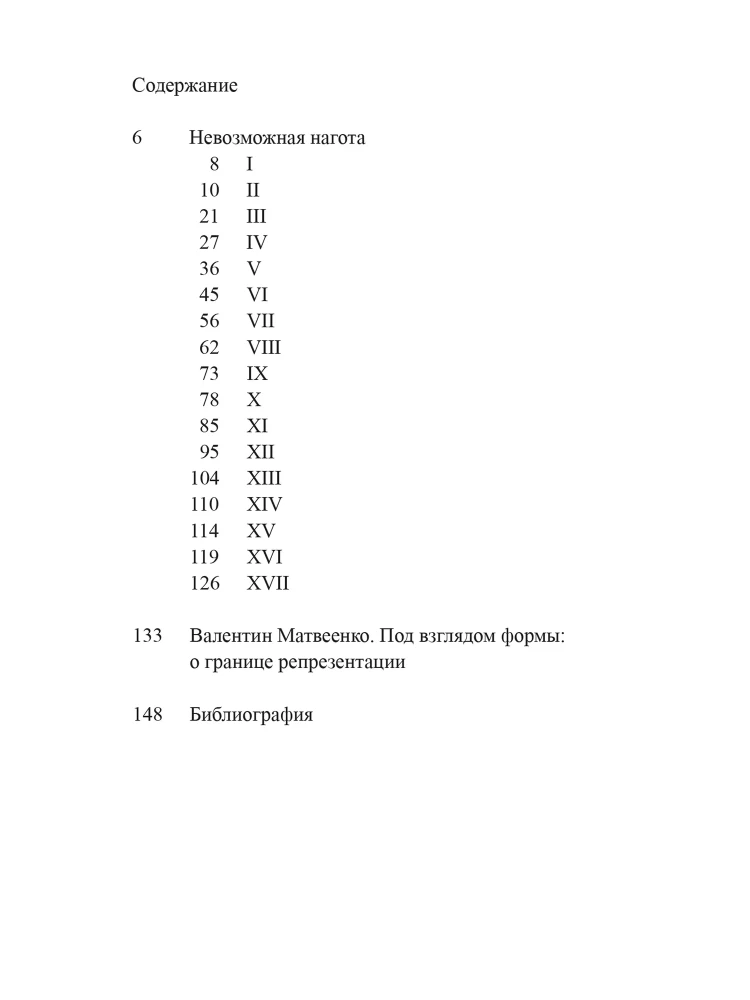 Содержание

6 Невозможная нагота
8 I
10 II
21 III
27 IV
36 V
45 VI
56 VII
62 VIII
73 IX
78 X
85 XI
95 XII
104 XIII
110 XIV
114 XV
119 XVI
126 XVII

133 Валентин Матвеенко. Под взглядом формы: о границе репрезентации

148 Библиография